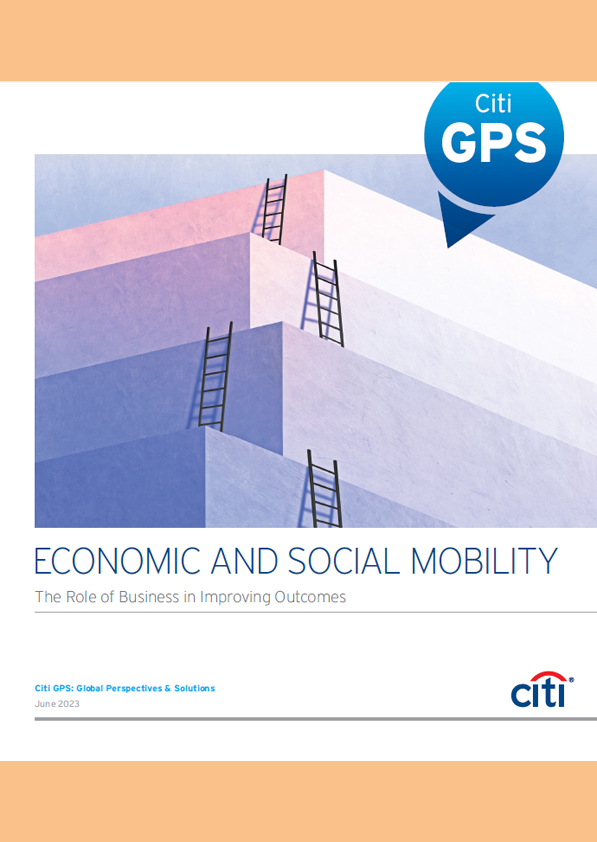 Citi
GPS

ECONOMIC AND SOCIAL MOBILITY

The Role of Business in Improving Outcomes

Citi GPS: Global Perspectives & Solutions

June 2023

citi®